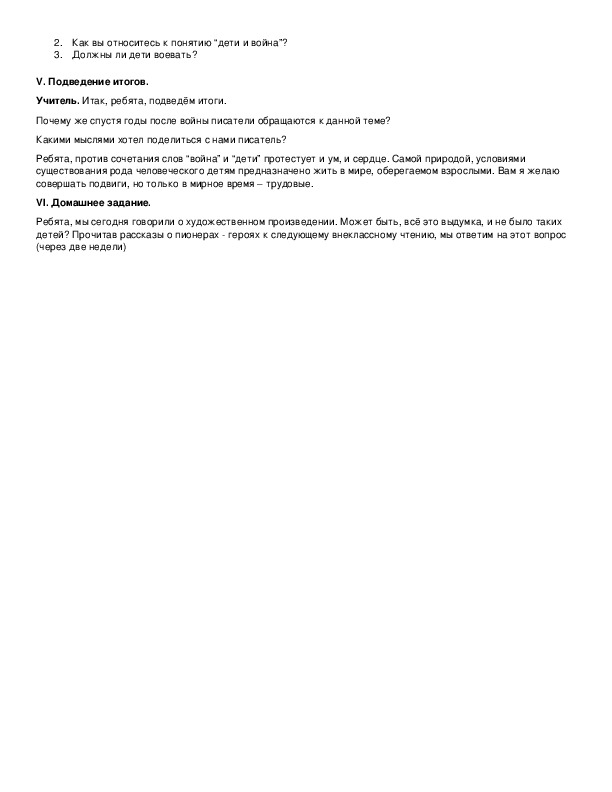 2. Как вы относитесь к понятию "дети и война"?
3. Должны ли дети воевать?

V. Подведение итогов.

Учитель. Итак, ребята, подведём итоги.

Почему же спустя годы после войны писатели обращаются к данной теме?

Какими мыслями хотел поделиться с нами писатель?

Ребята, против сочетания слов "война" и "дети" протестует и ум, и сердце. Самой природой, условиями существования рода человеческого детям предназначено жить в мире, оберегаемом взрослыми. Вам я желаю совершать подвиги, но только в мирное время – трудовые.

VI. Домашнее задание.

Ребята, мы сегодня говорили о художественном произведении. Может быть, всё это выдумка, и не было таких детей? Прочитав рассказы о пионерах - героях к следующему внеклассному чтению, мы ответим на этот вопрос (через две недели)